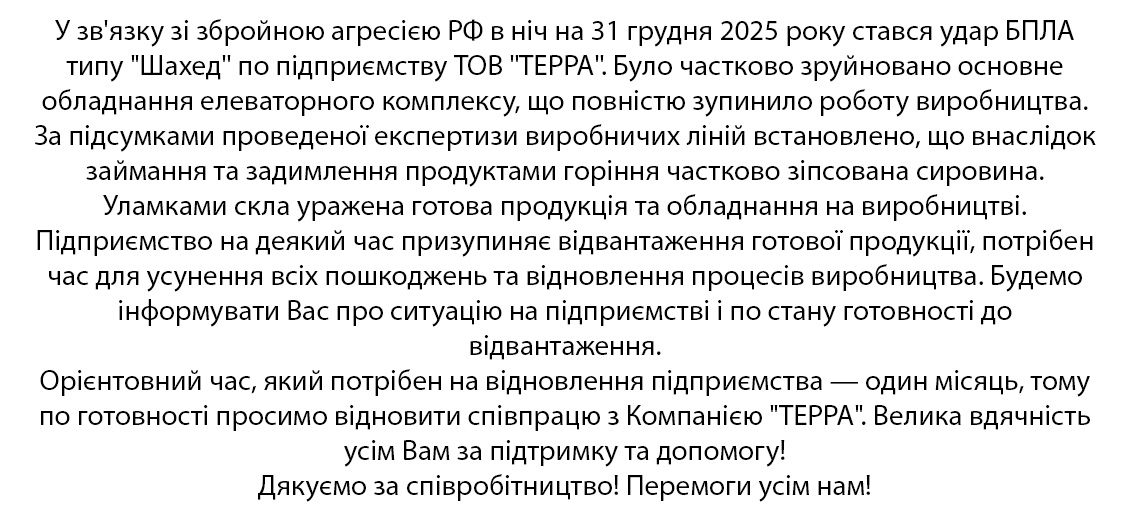 У зв'язку зі збройною агресією РФ в ніч на 31 грудня 2025 року стався удар БПЛА типу "Шахед" по підприємству ТОВ "ТЕРРА". Було частково зруйновано основне обладнання елеваторного комплексу, що повністю зупинило роботу виробництва. За підсумками проведеної експертизи виробничих ліній встановлено, що внаслідок займання та задимлення продуктами горіння частково зіпсована сировина. Уламками скла уражена готова продукція та обладнання на виробництві. Підприємство на деякий час призупиняє відвантаження готової продукції, потрібен час для усунення всіх пошкоджень та відновлення процесів виробництва. Будемо інформувати Вас про ситуацію на підприємстві і по стану готовності до відвантаження.

Орієнтовний час, який потрібен на відновлення підприємства — один місяць, тому по готовності просимо відновити співпрацю з Компанією "ТЕРРА". Велика вдячність усім Вам за підтримку та допомогу!

Дякуємо за співробітництво! Перемоги усім нам!